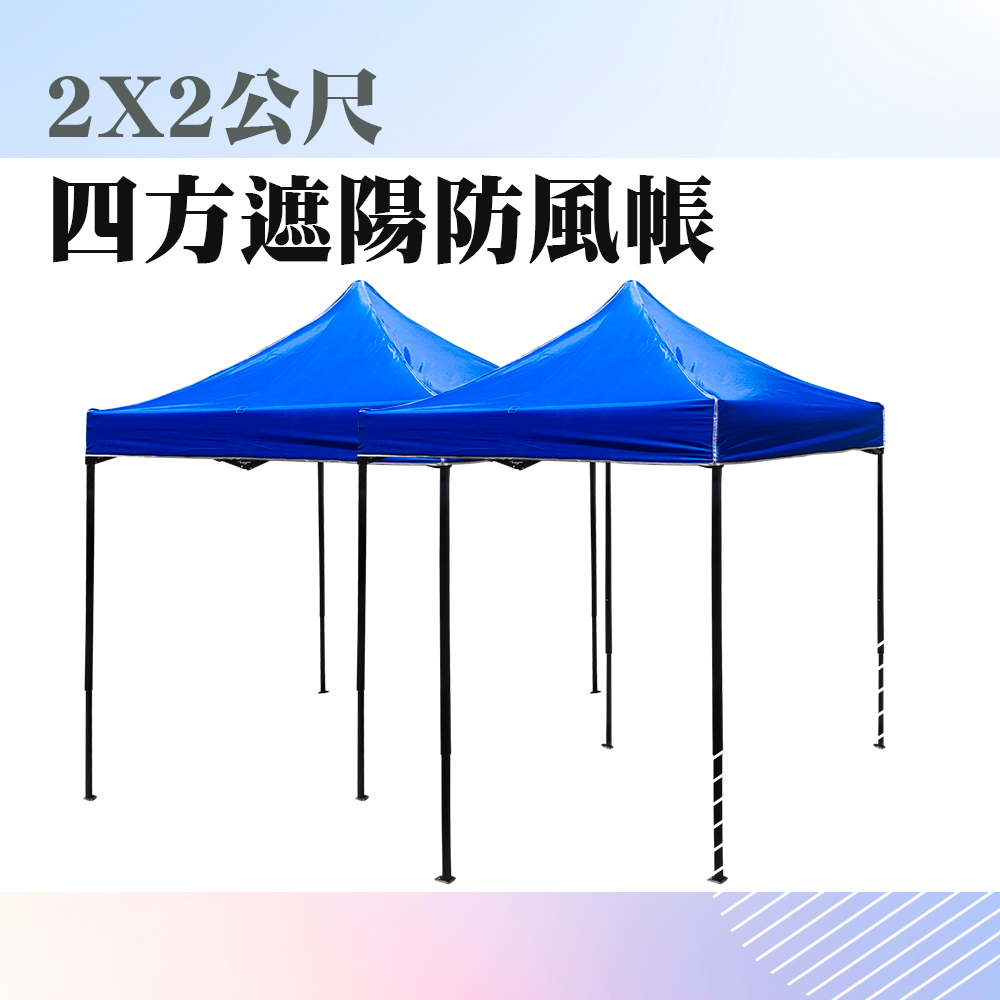 2X2公尺
四方遮陽防風帳